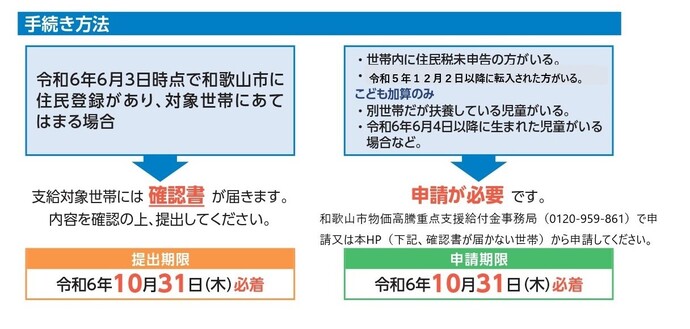 手続き方法

令和6年6月3日時点で和歌山市に住民登録があり、対象世帯にあてはまる場合

支給対象世帯には 確認書 が届きます。
内容を確認の上、提出してください。

提出期限
令和6年10月31日(木)必着

・世帯内に住民税未申告の方がいる。
・令和５年１２月２日以降に転入された方がいる。
こども加算のみ
・別世帯だが扶養している児童がいる。
・令和6年6月4日以降に生まれた児童がいる場合など。

申請が必要 です。
和歌山市物価高騰重点支援給付金事務局（0120-959-861）で申請又は本HP（下記、確認書が届かない世帯）から申請してください。

申請期限
令和6年10月31日(木)必着